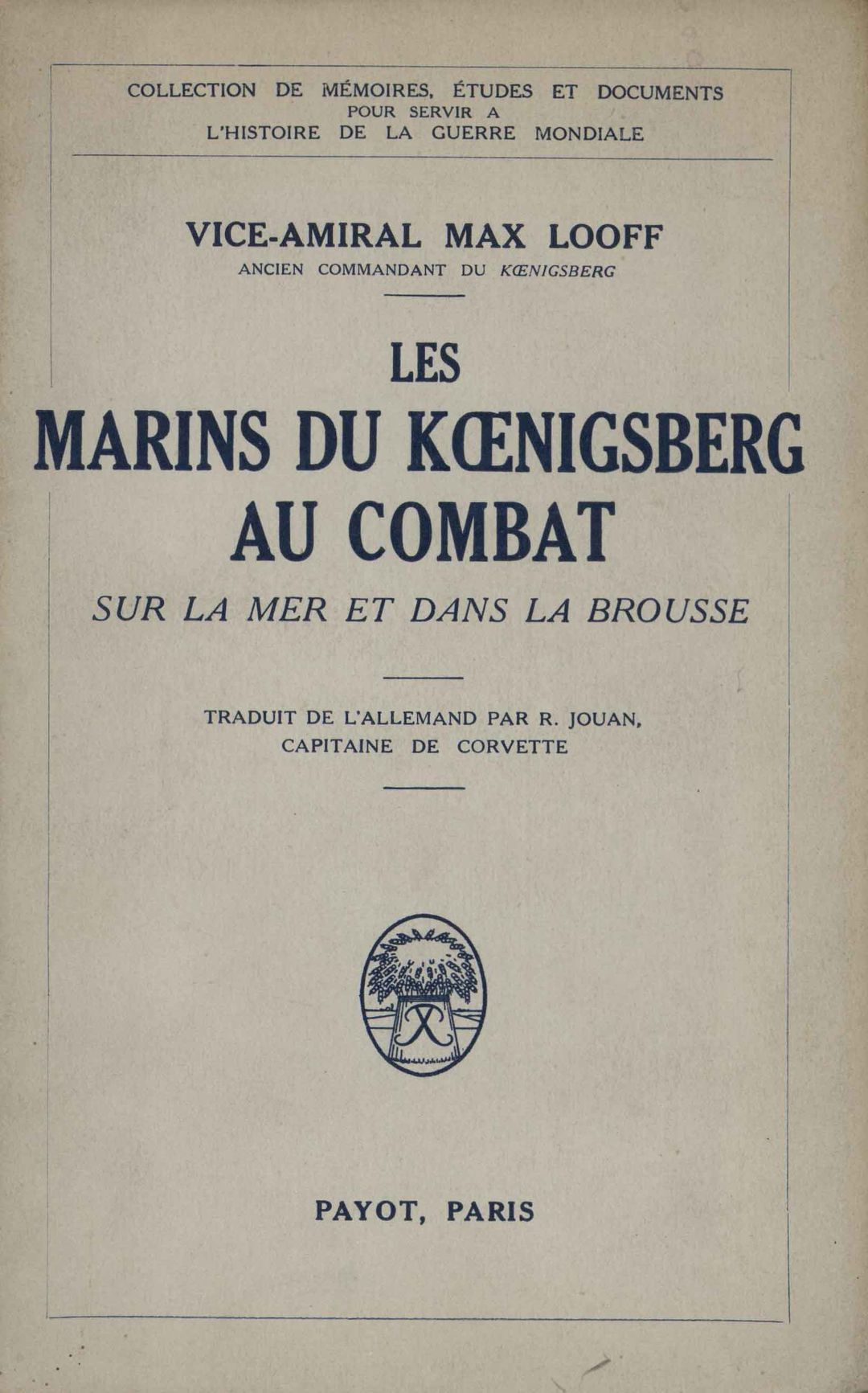 COLLECTION DE MÉMOIRES, ÉTUDES ET DOCUMENTS
POUR SERVIR A
L'HISTOIRE DE LA GUERRE MONDIALE

VICE-AMIRAL MAX LOOFF
ANCIEN COMMANDANT DU KŒNIGSBERG

LES
MARINS DU KŒNIGSBERG
AU COMBAT
SUR LA MER ET DANS LA BROUSSE

TRADUIT DE L'ALLEMAND PAR R. JOUAN,
CAPITAINE DE CORVETTE

PAYOT, PARIS